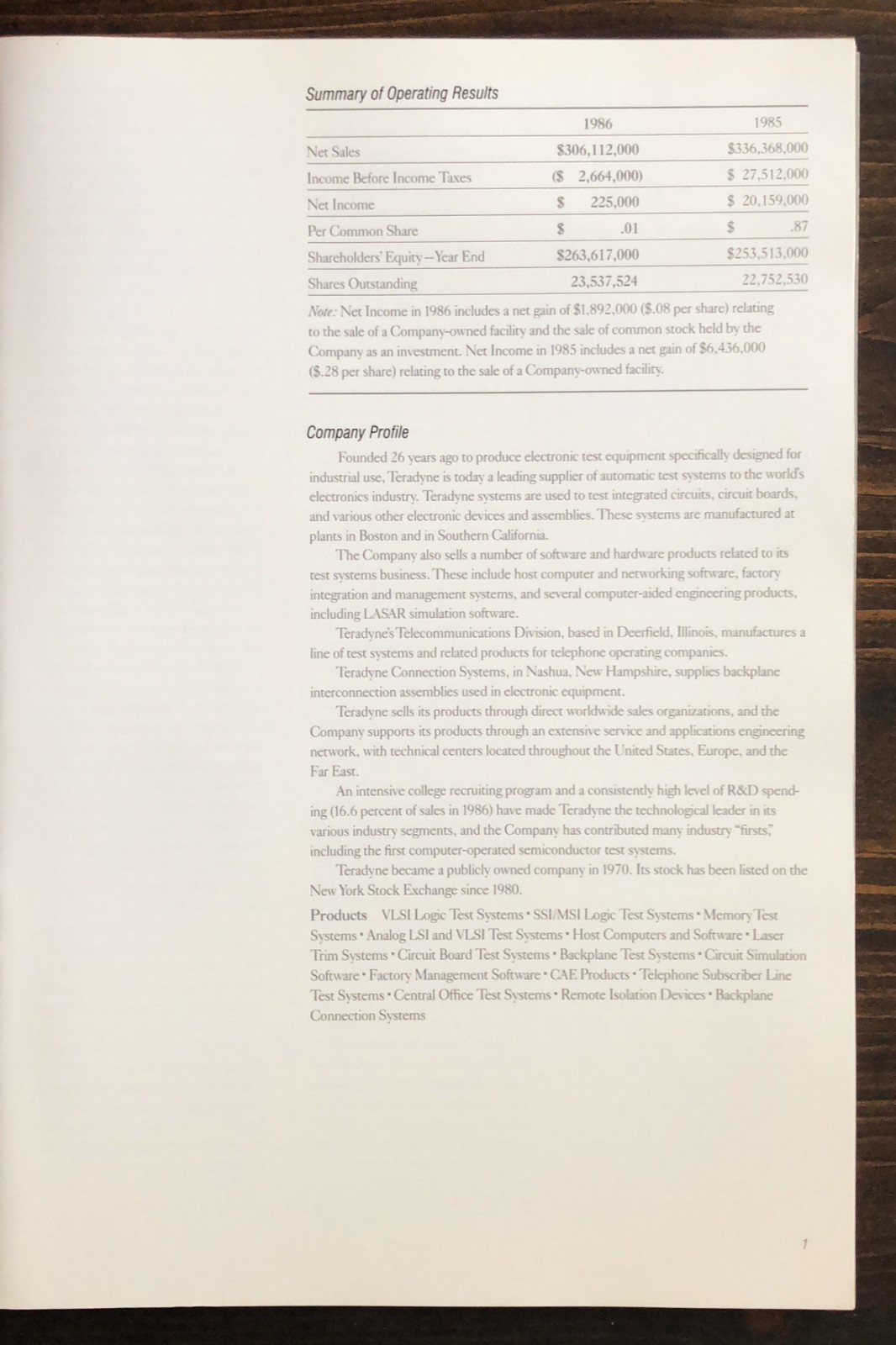 Summary of Operating Results

| | 1986 | 1985 |
|---|---|---|
| Net Sales | \$306,112,000 | \$336,368,000 |
| Income Before Income Taxes | (\$ 2,664,000) | \$ 27,512,000 |
| Net Income | \$ 225,000 | \$ 20,159,000 |
| Per Common Share | \$ .01 | \$ .87 |
| Shareholders' Equity—Year End | \$263,617,000 | \$253,513,000 |
| Shares Outstanding | 23,537,524 | 22,752,530 |

Note: Net Income in 1986 includes a net gain of \$1,892,000 (\$.08 per share) relating to the sale of a Company-owned facility and the sale of common stock held by the Company as an investment. Net Income in 1985 includes a net gain of \$6,436,000 (\$.28 per share) relating to the sale of a Company-owned facility.

Company Profile

Founded 26 years ago to produce electronic test equipment specifically designed for industrial use, Teradyne is today a leading supplier of automatic test systems to the world's electronics industry. Teradyne systems are used to test integrated circuits, circuit boards, and various other electronic devices and assemblies. These systems are manufactured at plants in Boston and in Southern California.

The Company also sells a number of software and hardware products related to its test systems business. These include host computer and networking software, factory integration and management systems, and several computer-aided engineering products, including LASAR simulation software.

Teradyne's Telecommunications Division, based in Deerfield, Illinois, manufactures a line of test systems and related products for telephone operating companies.

Teradyne Connection Systems, in Nashua, New Hampshire, supplies backplane interconnection assemblies used in electronic equipment.

Teradyne sells its products through direct worldwide sales organizations, and the Company supports its products through an extensive service and applications engineering network, with technical centers located throughout the United States, Europe, and the Far East.

An intensive college recruiting program and a consistently high level of R&D spending (16.6 percent of sales in 1986) have made Teradyne the technological leader in its various industry segments, and the Company has contributed many industry "firsts," including the first computer-operated semiconductor test systems.

Teradyne became a publicly owned company in 1970. Its stock has been listed on the New York Stock Exchange since 1980.

Products VLSI Logic Test Systems • SSI/MSI Logic Test Systems • Memory Test Systems • Analog LSI and VLSI Test Systems • Host Computers and Software • Laser Trim Systems • Circuit Board Test Systems • Backplane Test Systems • Circuit Simulation Software • Factory Management Software • CAE Products • Telephone Subscriber Line Test Systems • Central Office Test Systems • Remote Isolation Devices • Backplane Connection Systems

1